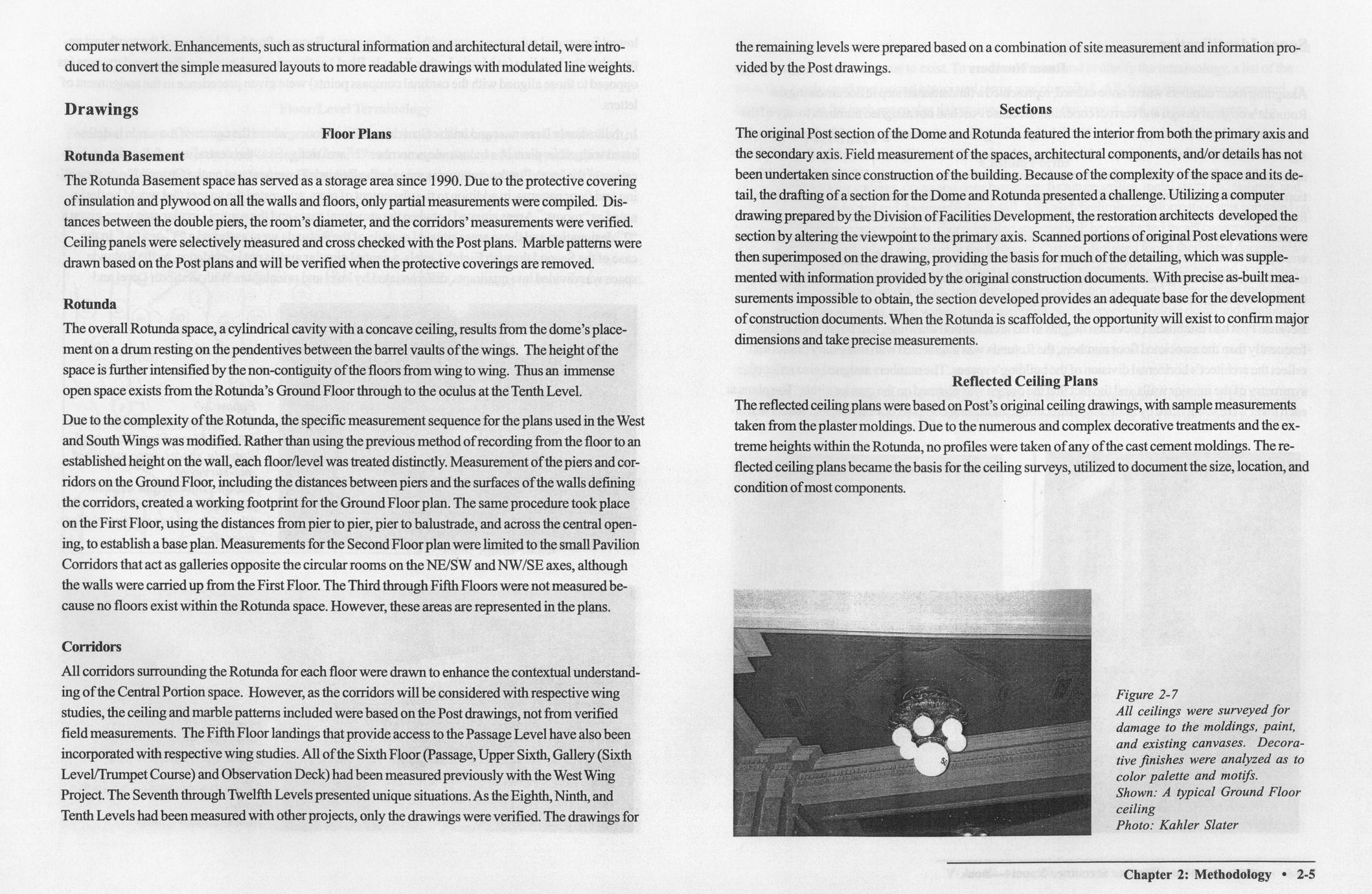 computer network. Enhancements, such as structural information and architectural detail, were introduced to convert the simple measured layouts to more readable drawings with modulated line weights.

Drawings

Floor Plans

Rotunda Basement

The Rotunda Basement space has served as a storage area since 1990. Due to the protective covering of insulation and plywood on all the walls and floors, only partial measurements were compiled. Distances between the double piers, the room's diameter, and the corridors' measurements were verified. Ceiling panels were selectively measured and cross checked with the Post plans. Marble patterns were drawn based on the Post plans and will be verified when the protective coverings are removed.

Rotunda

The overall Rotunda space, a cylindrical cavity with a concave ceiling, results from the dome's placement on a drum resting on the pendentives between the barrel vaults of the wings. The height of the space is further intensified by the non-contiguity of the floors from wing to wing. Thus an immense open space exists from the Rotunda's Ground Floor through to the oculus at the Tenth Level.

Due to the complexity of the Rotunda, the specific measurement sequence for the plans used in the West and South Wings was modified. Rather than using the previous method of recording from the floor to an established height on the wall, each floor/level was treated distinctly. Measurement of the piers and corridors on the Ground Floor, including the distances between piers and the surfaces of the walls defining the corridors, created a working footprint for the Ground Floor plan. The same procedure took place on the First Floor, using the distances from pier to pier, pier to balustrade, and across the central opening, to establish a base plan. Measurements for the Second Floor plan were limited to the small Pavilion Corridors that act as galleries opposite the circular rooms on the NE/SW and NW/SE axes, although the walls were carried up from the First Floor. The Third through Fifth Floors were not measured because no floors exist within the Rotunda space. However, these areas are represented in the plans.

Corridors

All corridors surrounding the Rotunda for each floor were drawn to enhance the contextual understanding of the Central Portion space. However, as the corridors will be considered with respective wing studies, the ceiling and marble patterns included were based on the Post drawings, not from verified field measurements. The Fifth Floor landings that provide access to the Passage Level have also been incorporated with respective wing studies. All of the Sixth Floor (Passage, Upper Sixth, Gallery (Sixth Level/Trumpet Course) and Observation Deck) had been measured previously with the West Wing Project. The Seventh through Twelfth Levels presented unique situations. As the Eighth, Ninth, and Tenth Levels had been measured with other projects, only the drawings were verified. The drawings for the remaining levels were prepared based on a combination of site measurement and information provided by the Post drawings.

Sections

The original Post section of the Dome and Rotunda featured the interior from both the primary axis and the secondary axis. Field measurement of the spaces, architectural components, and/or details has not been undertaken since construction of the building. Because of the complexity of the space and its detail, the drafting of a section for the Dome and Rotunda presented a challenge. Utilizing a computer drawing prepared by the Division of Facilities Development, the restoration architects developed the section by altering the viewpoint to the primary axis. Scanned portions of original Post elevations were then superimposed on the drawing, providing the basis for much of the detailing, which was supplemented with information provided by the original construction documents. With precise as-built measurements impossible to obtain, the section developed provides an adequate base for the development of construction documents. When the Rotunda is scaffolded, the opportunity will exist to confirm major dimensions and take precise measurements.

Reflected Ceiling Plans

The reflected ceiling plans were based on Post's original ceiling drawings, with sample measurements taken from the plaster moldings. Due to the numerous and complex decorative treatments and the extreme heights within the Rotunda, no profiles were taken of any of the cast cement moldings. The reflected ceiling plans became the basis for the ceiling surveys, utilized to document the size, location, and condition of most components.

Figure 2-7
All ceilings were surveyed for damage to the moldings, paint, and existing canvases. Decorative finishes were analyzed as to color palette and motifs.
Shown: A typical Ground Floor ceiling
Photo: Kahler Slater

Chapter 2: Methodology • 2-5